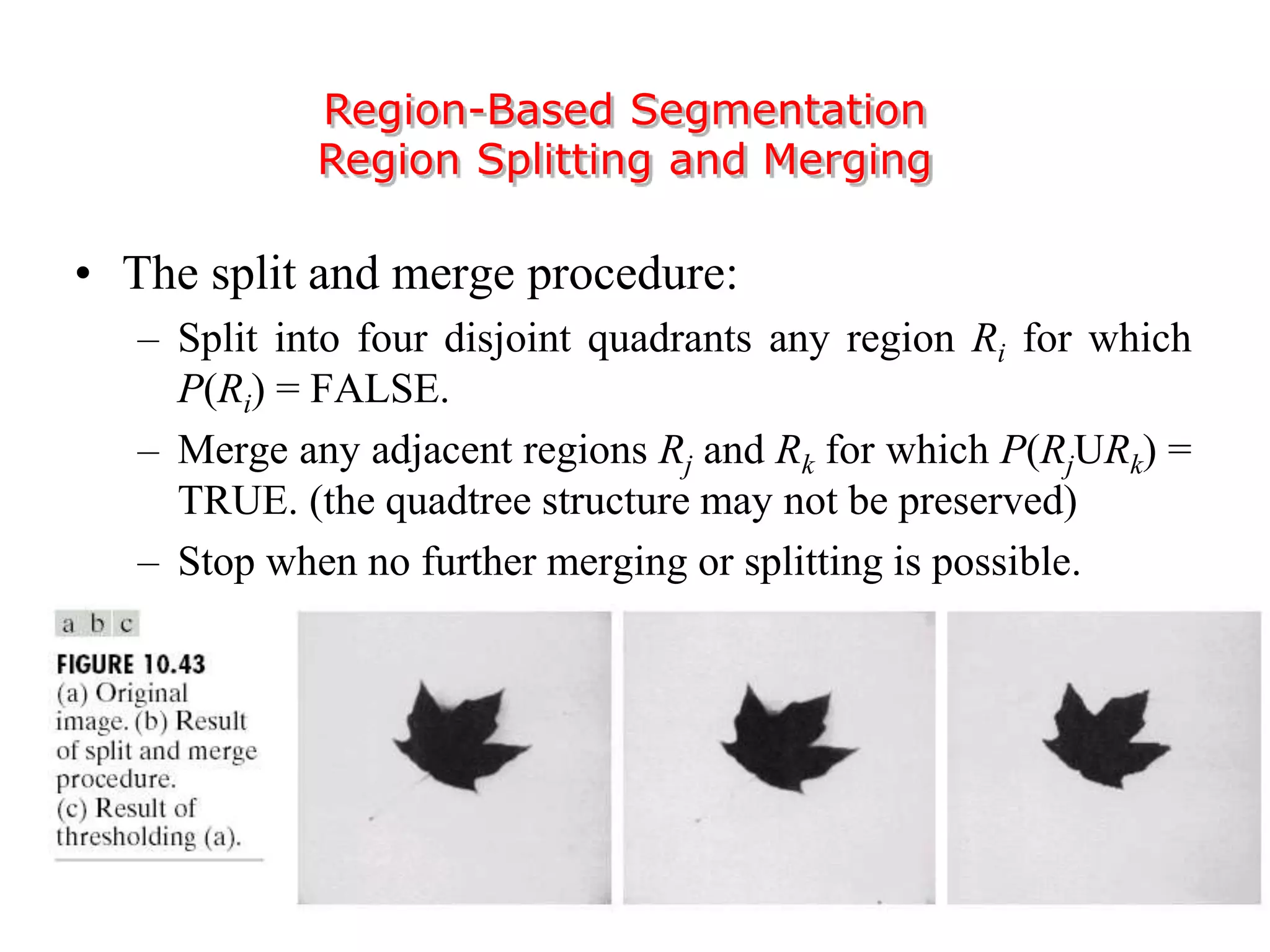 Region-Based Segmentation
Region Splitting and Merging

• The split and merge procedure:
– Split into four disjoint quadrants any region $R_i$ for which $P(R_i)$ = FALSE.
– Merge any adjacent regions $R_j$ and $R_k$ for which $P(R_j U R_k)$ = TRUE. (the quadtree structure may not be preserved)
– Stop when no further merging or splitting is possible.

a b c
FIGURE 10.43
(a) Original image. (b) Result of split and merge procedure.
(c) Result of thresholding (a).